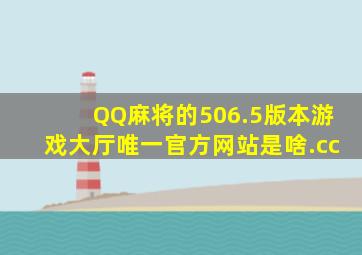 QQ麻将的506.5版本游戏大厅唯一官方网站是啥.cc